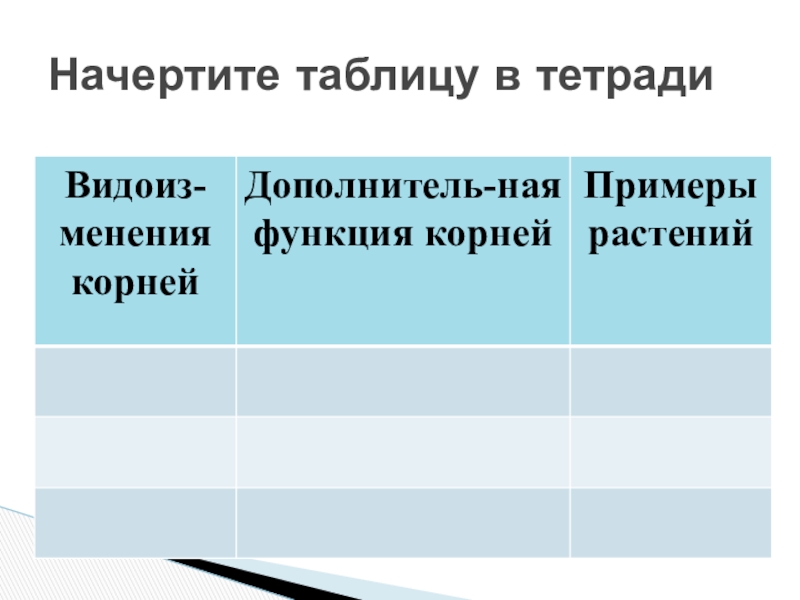 Начертите таблицу в тетради

| Видоизменения корней | Дополнитель-ная функция корней | Примеры растений |
|---|---|---|
| | | |
| | | |
| | | |